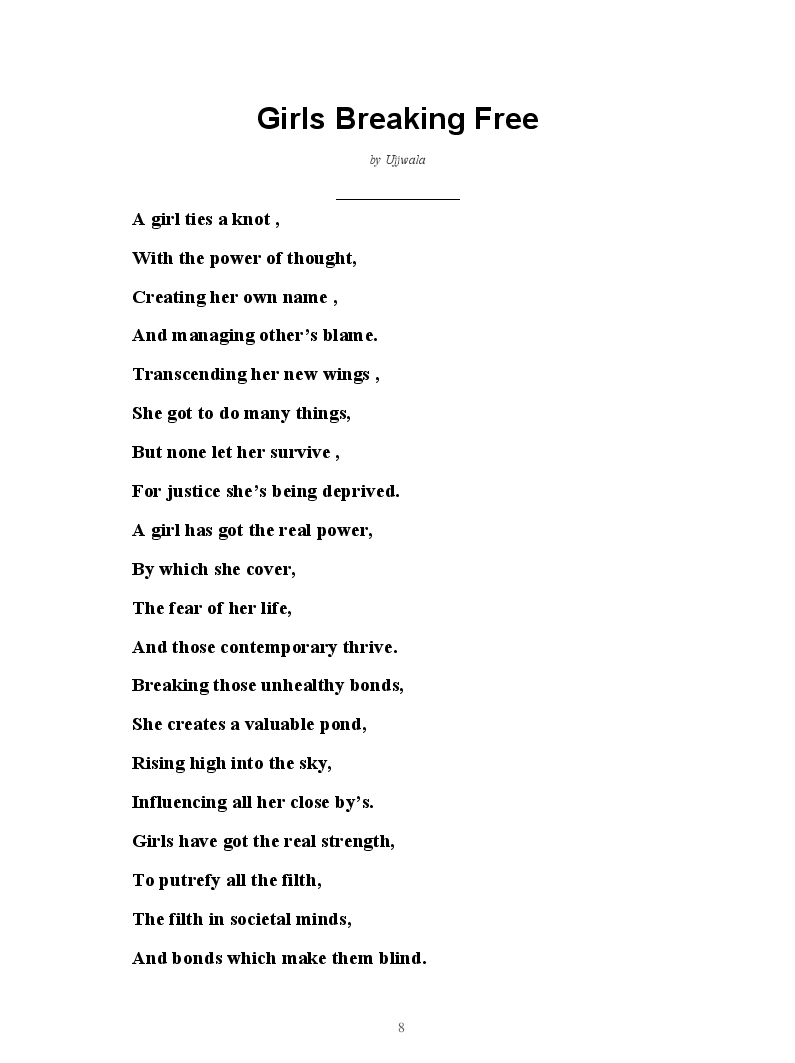 Girls Breaking Free

by Ujjwala

A girl ties a knot ,

With the power of thought,

Creating her own name ,

And managing other’s blame.

Transcending her new wings ,

She got to do many things,

But none let her survive ,

For justice she’s being deprived.

A girl has got the real power,

By which she cover,

The fear of her life,

And those contemporary thrive.

Breaking those unhealthy bonds,

She creates a valuable pond,

Rising high into the sky,

Influencing all her close by’s.

Girls have got the real strength,

To putrefy all the filth,

The filth in societal minds,

And bonds which make them blind.

8